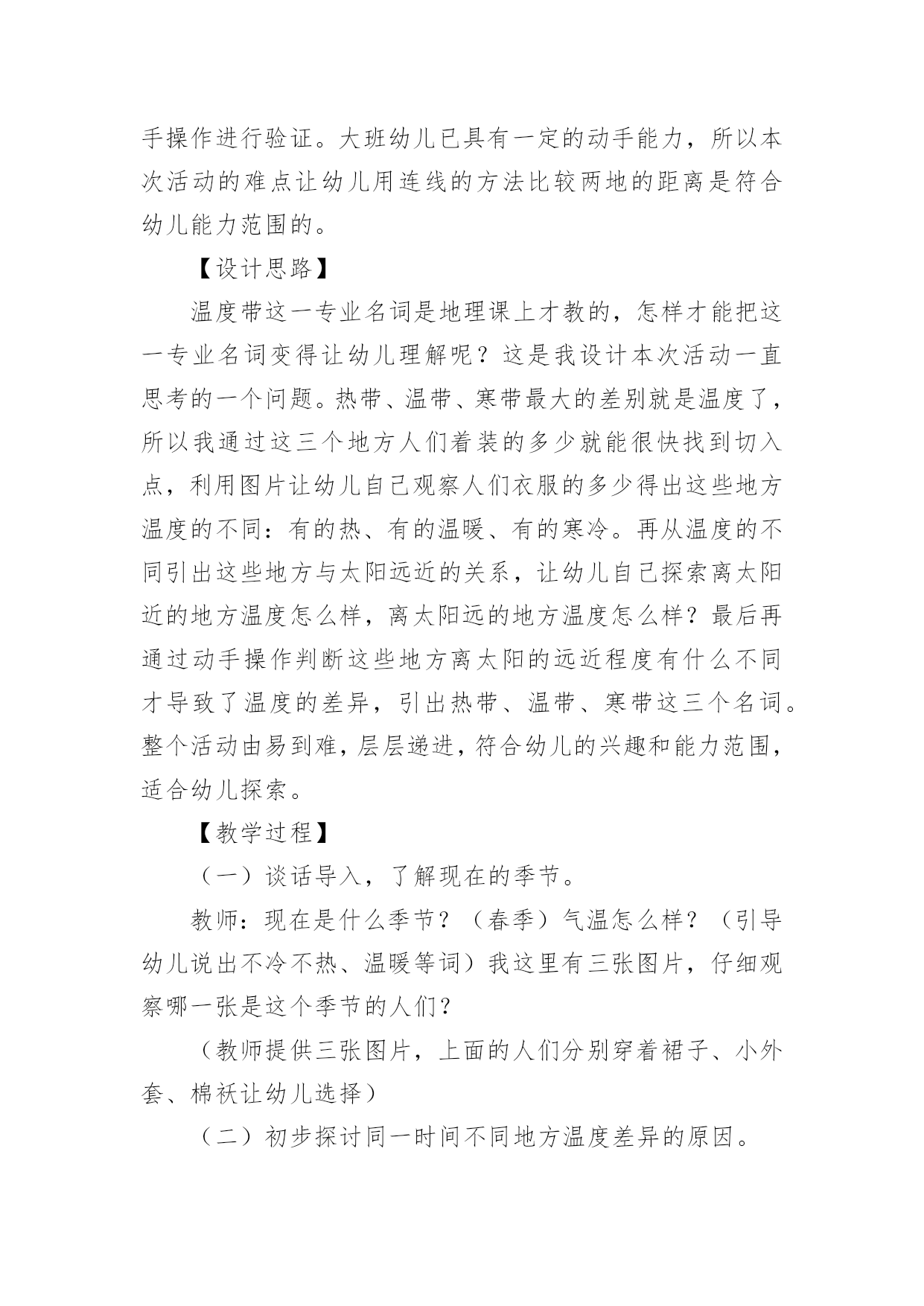 手操作进行验证。大班幼儿已具有一定的动手能力，所以本次活动的难点让幼儿用连线的方法比较两地的距离是符合幼儿能力范围的。

【设计思路】

温度带这一专业名词是地理课上才教的，怎样才能把这一专业名词变得让幼儿理解呢？这是我设计本次活动一直思考的一个问题。热带、温带、寒带最大的差别就是温度了，所以我通过这三个地方人们着装的多少就能很快找到切入点，利用图片让幼儿自己观察人们衣服的多少得出这些地方温度的不同：有的热、有的温暖、有的寒冷。再从温度的不同引出这些地方与太阳远近的关系，让幼儿自己探索离太阳近的地方温度怎么样，离太阳远的地方温度怎么样？最后再通过动手操作判断这些地方离太阳的远近程度有什么不同才导致了温度的差异，引出热带、温带、寒带这三个名词。整个活动由易到难，层层递进，符合幼儿的兴趣和能力范围，适合幼儿探索。

【教学过程】

（一）谈话导入，了解现在的季节。

教师：现在是什么季节？（春季）气温怎么样？（引导幼儿说出不冷不热、温暖等词）我这里有三张图片，仔细观察哪一张是这个季节的人们？

（教师提供三张图片，上面的人们分别穿着裙子、小外套、棉袄让幼儿选择）

（二）初步探讨同一时间不同地方温度差异的原因。